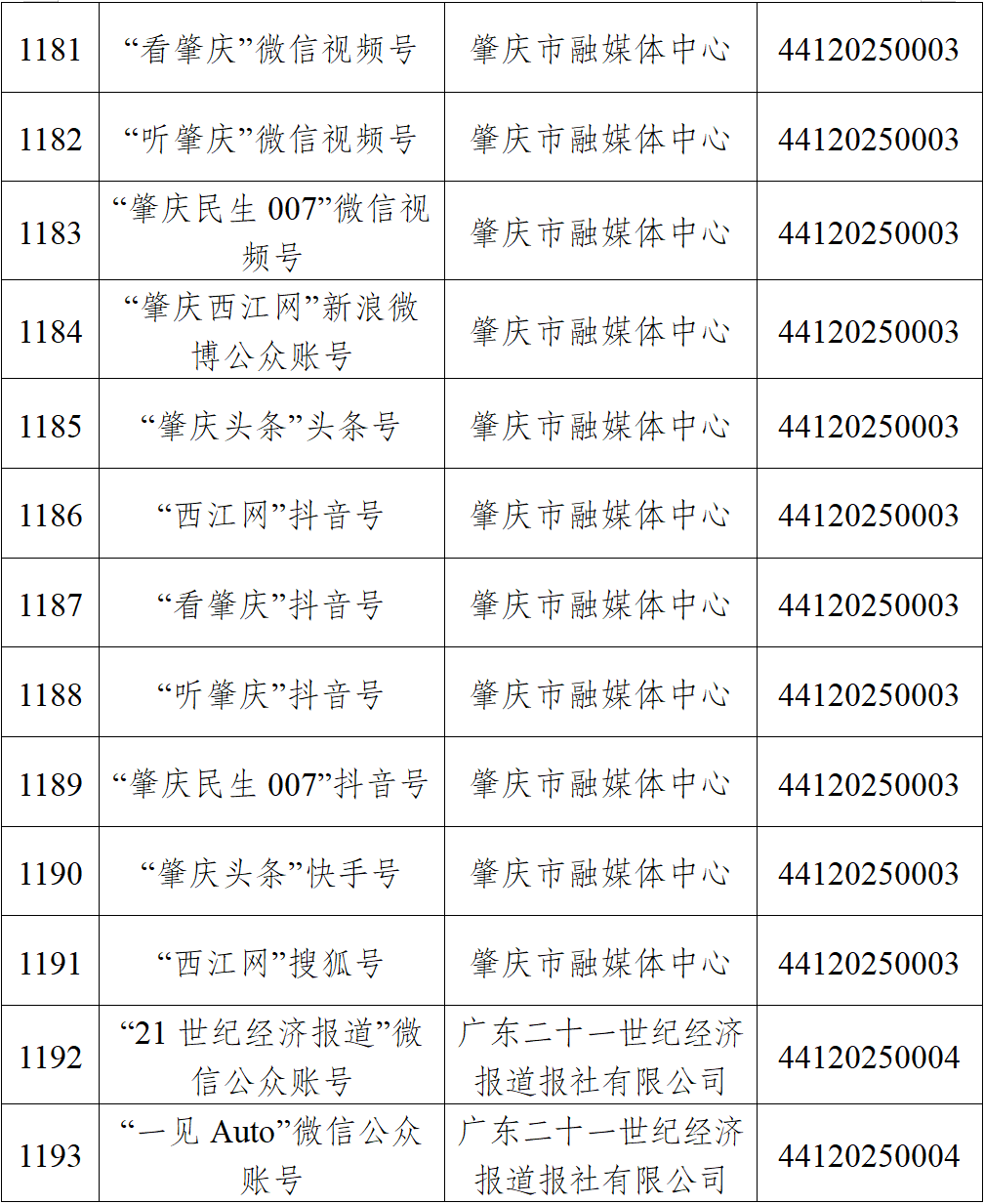 | 1181 | “看肇庆”微信视频号 | 肇庆市融媒体中心 | 44120250003 |
|---|---|---|---|
| 1182 | “听肇庆”微信视频号 | 肇庆市融媒体中心 | 44120250003 |
| 1183 | “肇庆民生007”微信视频号 | 肇庆市融媒体中心 | 44120250003 |
| 1184 | “肇庆西江网”新浪微博公众账号 | 肇庆市融媒体中心 | 44120250003 |
| 1185 | “肇庆头条”头条号 | 肇庆市融媒体中心 | 44120250003 |
| 1186 | “西江网”抖音号 | 肇庆市融媒体中心 | 44120250003 |
| 1187 | “看肇庆”抖音号 | 肇庆市融媒体中心 | 44120250003 |
| 1188 | “听肇庆”抖音号 | 肇庆市融媒体中心 | 44120250003 |
| 1189 | “肇庆民生007”抖音号 | 肇庆市融媒体中心 | 44120250003 |
| 1190 | “肇庆头条”快手号 | 肇庆市融媒体中心 | 44120250003 |
| 1191 | “西江网”搜狐号 | 肇庆市融媒体中心 | 44120250003 |
| 1192 | “21世纪经济报道”微信公众账号 | 广东二十一世纪经济报道报社有限公司 | 44120250004 |
| 1193 | “一见Auto”微信公众账号 | 广东二十一世纪经济报道报社有限公司 | 44120250004 |